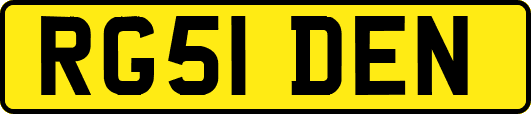 RG51 DEN